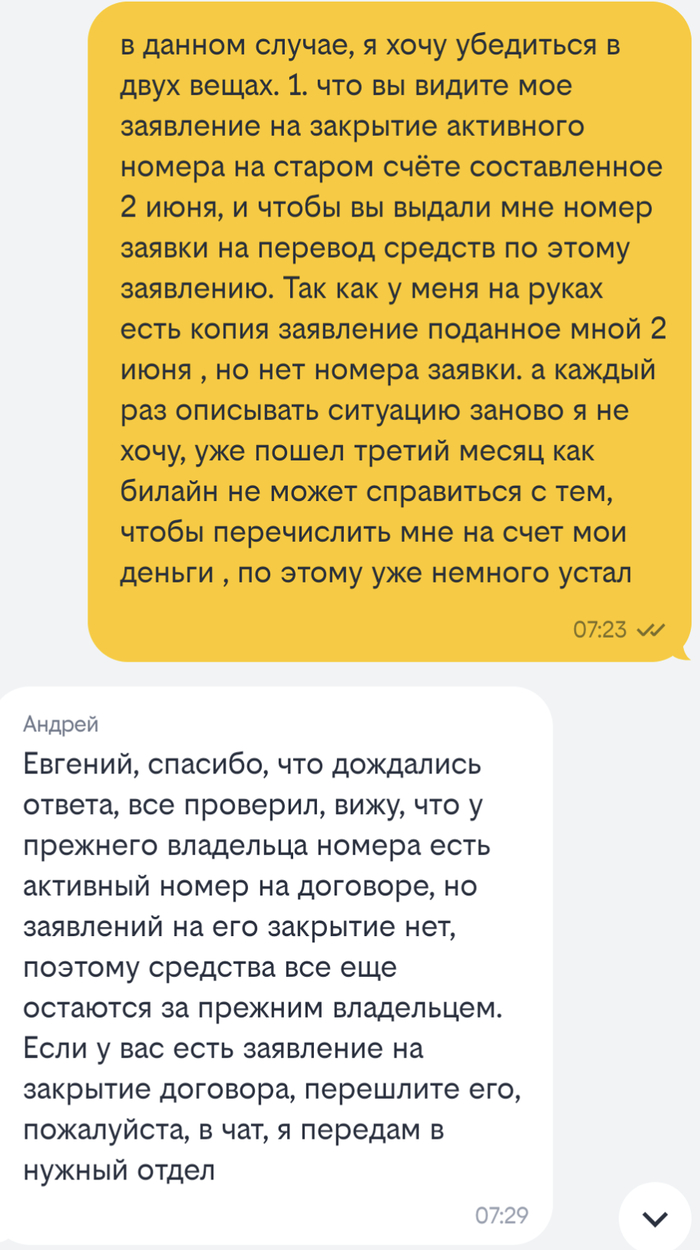 в данном случае, я хочу убедиться в двух вещах. 1. что вы видите мое заявление на закрытие активного номера на старом счёте составленное 2 июня, и чтобы вы выдали мне номер заявки на перевод средств по этому заявлению. Так как у меня на руках есть копия заявление поданное мной 2 июня , но нет номера заявки. а каждый раз описывать ситуацию заново я не хочу, уже пошел третий месяц как билайн не может справиться с тем, чтобы перечислить мне на счет мои деньги , по этому уже немного устал

07:23

Андрей

Евгений, спасибо, что дождались ответа, все проверил, вижу, что у прежнего владельца номера есть активный номер на договоре, но заявлений на его закрытие нет, поэтому средства все еще остаются за прежним владельцем. Если у вас есть заявление на закрытие договора, перешлите его, пожалуйста, в чат, я передам в нужный отдел

07:29